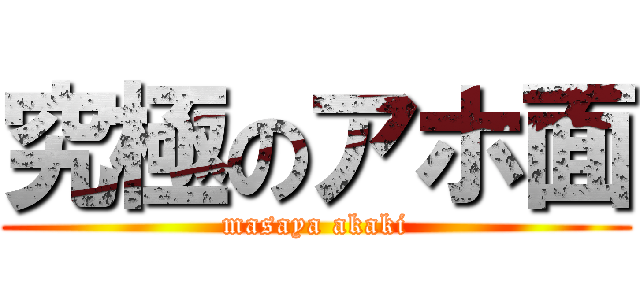 究極のアホ面
masaya akaki